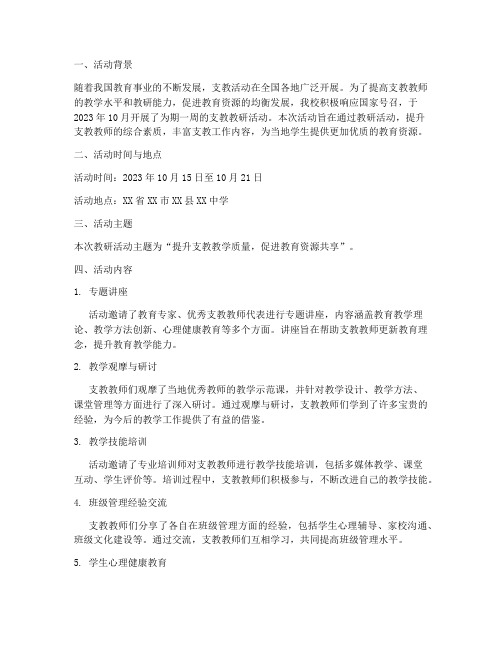 一、活动背景

随着我国教育事业的不断发展，支教活动在全国各地广泛开展。为了提高支教教师的教学水平和教研能力，促进教育资源的均衡发展，我校积极响应国家号召，于2023年10月开展了为期一周的支教教研活动。本次活动旨在通过教研活动，提升支教教师的综合素质，丰富支教工作内容，为当地学生提供更加优质的教育资源。

二、活动时间与地点

活动时间：2023年10月15日至10月21日

活动地点：XX省XX市XX县XX中学

三、活动主题

本次教研活动主题为“提升支教教学质量，促进教育资源共享”。

四、活动内容

1. 专题讲座

活动邀请了教育专家、优秀支教教师代表进行专题讲座，内容涵盖教育教学理论、教学方法创新、心理健康教育等多个方面。讲座旨在帮助支教教师更新教育理念，提升教育教学能力。

2. 教学观摩与研讨

支教教师们观摩了当地优秀教师的教学示范课，并针对教学设计、教学方法、课堂管理等方面进行了深入研讨。通过观摩与研讨，支教教师们学到了许多宝贵的经验，为今后的教学工作提供了有益的借鉴。

3. 教学技能培训

活动邀请了专业培训师对支教教师进行教学技能培训，包括多媒体教学、课堂互动、学生评价等。培训过程中，支教教师们积极参与，不断改进自己的教学技能。

4. 班级管理经验交流

支教教师们分享了各自在班级管理方面的经验，包括学生心理辅导、家校沟通、班级文化建设等。通过交流，支教教师们互相学习，共同提高班级管理水平。

5. 学生心理健康教育